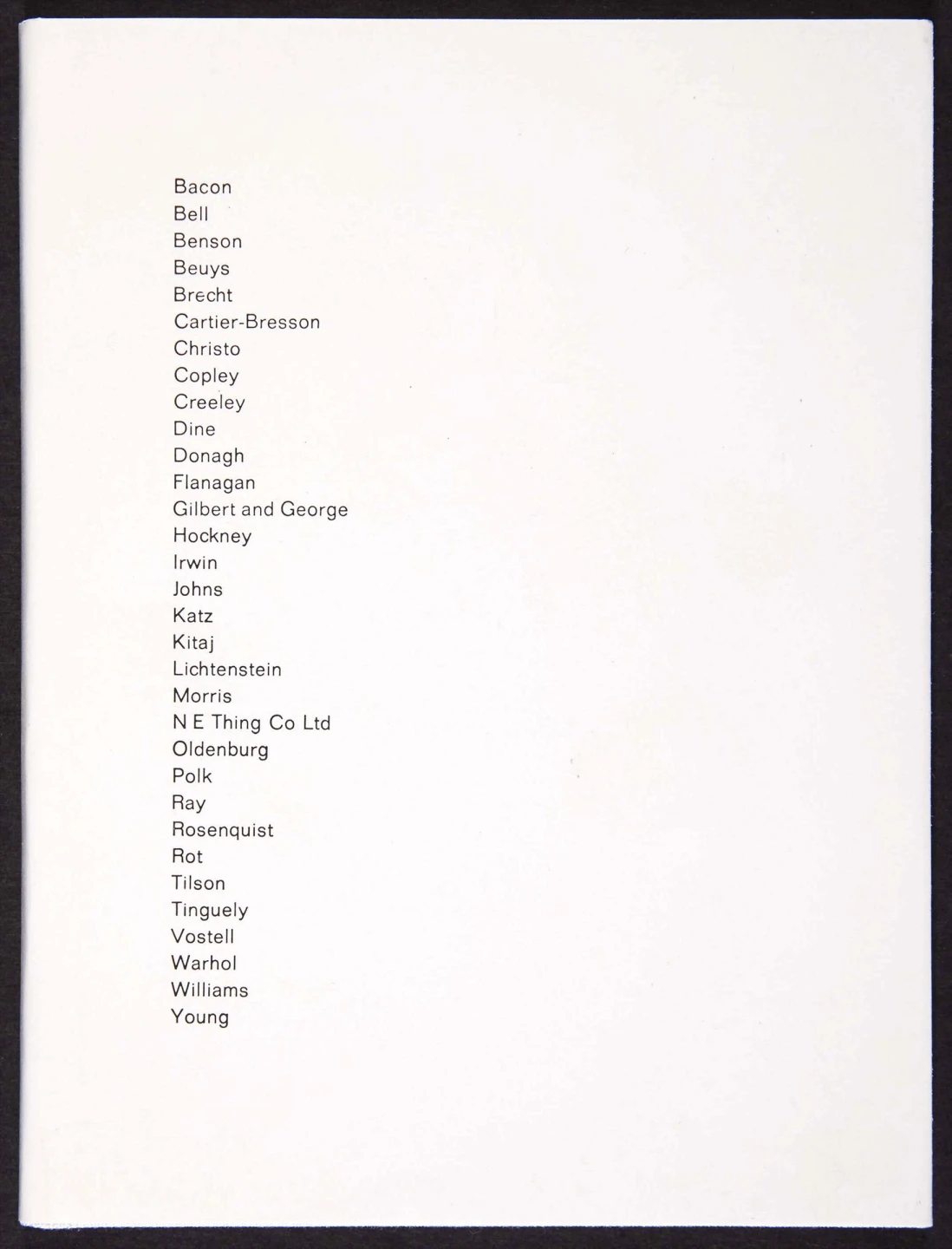 Bacon
Bell
Benson
Beuys
Brecht
Cartier-Bresson
Christo
Copley
Creeley
Dine
Donagh
Flanagan
Gilbert and George
Hockney
Irwin
Johns
Katz
Kitaj
Lichtenstein
Morris
N E Thing Co Ltd
Oldenburg
Polk
Ray
Rosenquist
Rot
Tilson
Tinguely
Vostell
Warhol
Williams
Young